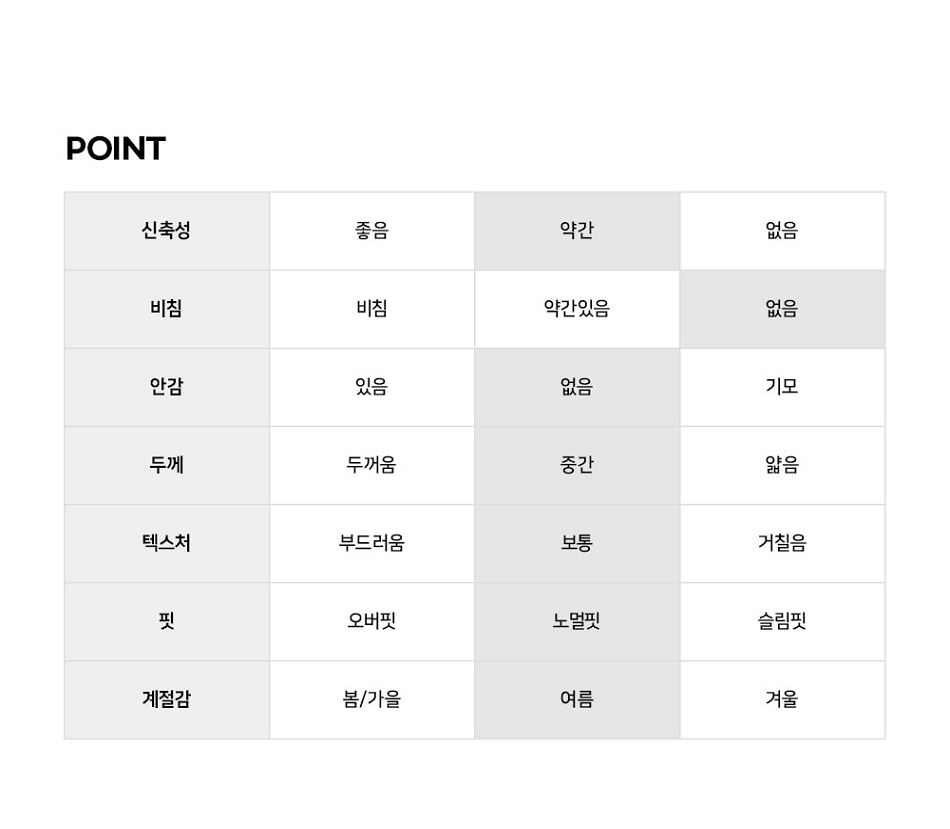 POINT

| 신축성 | 좋음 | 약간 | 없음 |
|---|---|---|---|
| 비침 | 비침 | 약간있음 | 없음 |
| 안감 | 있음 | 없음 | 기모 |
| 두께 | 두꺼움 | 중간 | 얇음 |
| 텍스처 | 부드러움 | 보통 | 거칠음 |
| 핏 | 오버핏 | 노멀핏 | 슬림핏 |
| 계절감 | 봄/가을 | 여름 | 겨울 |